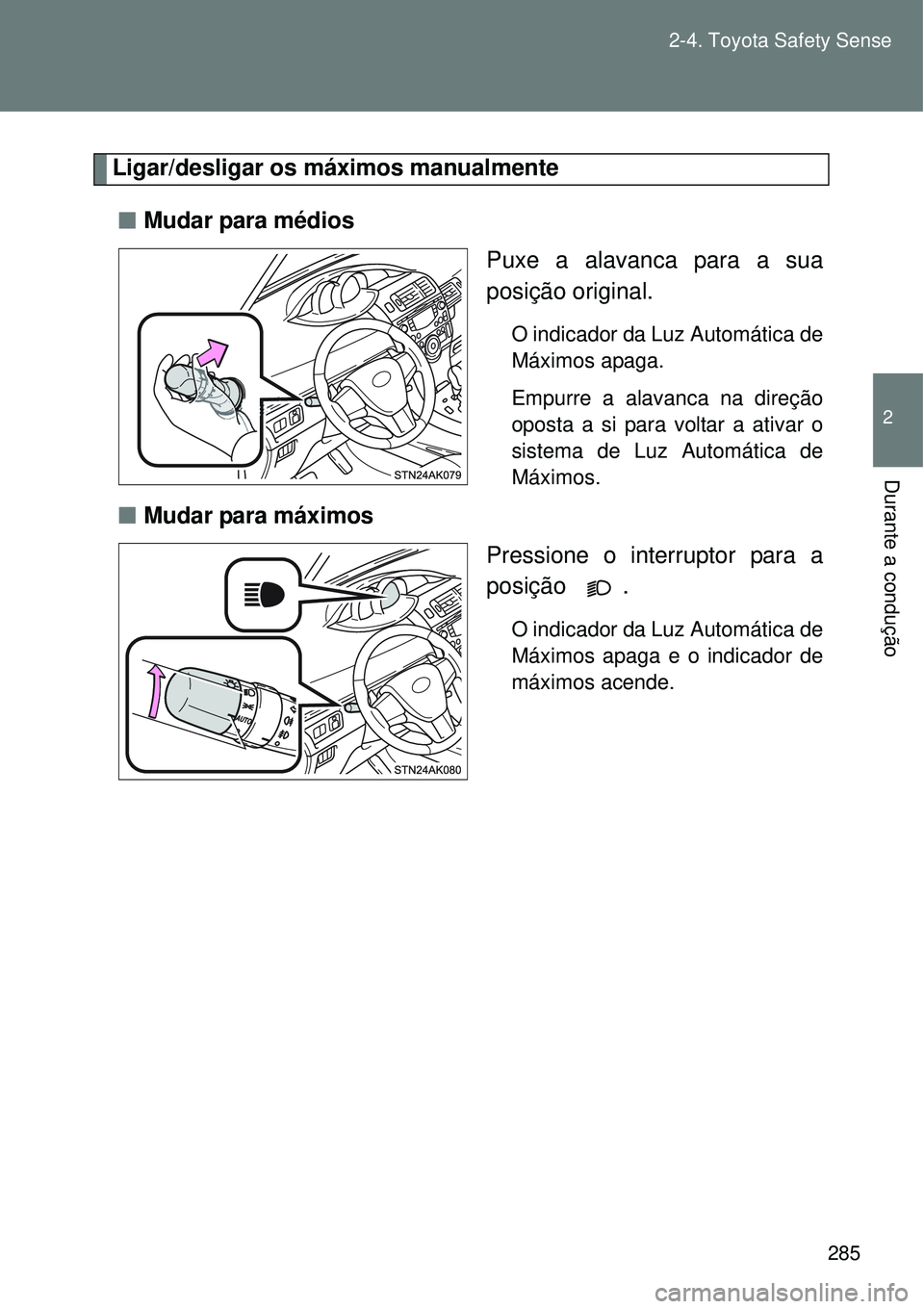 2-4. Toyota Safety Sense

2

Durante a condução

Ligar/desligar os máximos manualmente

■ Mudar para médios

STN24AK079

Puxe a alavanca para a sua posição original.

O indicador da Luz Automática de Máximos apaga.

Empurre a alavanca na direção oposta a si para voltar a ativar o sistema de Luz Automática de Máximos.

■ Mudar para máximos

AUTO

STN24AK080

Pressione o interruptor para a posição .

O indicador da Luz Automática de Máximos apaga e o indicador de máximos acende.

285

carmanualsonline.info